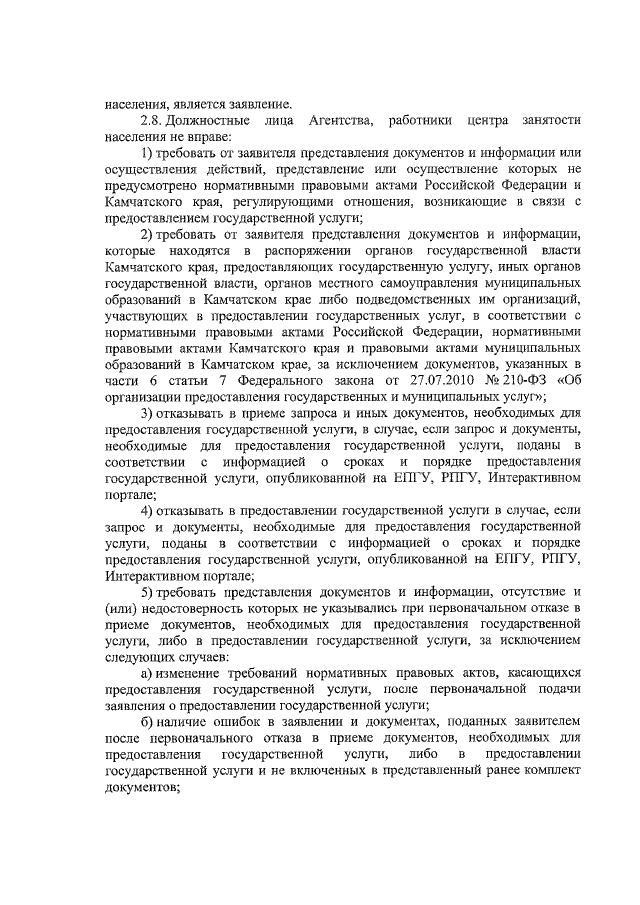 населения, является заявление.

2.8. Должностные лица Агентства, работники центра занятости населения не вправе:

1) требовать от заявителя представления документов и информации или осуществления действий, представление или осуществление которых не предусмотрено нормативными правовыми актами Российской Федерации и Камчатского края, регулирующими отношения, возникающие в связи с предоставлением государственной услуги;

2) требовать от заявителя представления документов и информации, которые находятся в распоряжении органов государственной власти Камчатского края, предоставляющих государственную услугу, иных органов государственной власти, органов местного самоуправления муниципальных образований в Камчатском крае либо подведомственных им организаций, участвующих в предоставлении государственных услуг, в соответствии с нормативными правовыми актами Российской Федерации, нормативными правовыми актами Камчатского края и правовыми актами муниципальных образований в Камчатском крае, за исключением документов, указанных в части 6 статьи 7 Федерального закона от 27.07.2010 № 210-ФЗ «Об организации предоставления государственных и муниципальных услуг»;

3) отказывать в приеме запроса и иных документов, необходимых для предоставления государственной услуги, в случае, если запрос и документы, необходимые для предоставления государственной услуги, поданы в соответствии с информацией о сроках и порядке предоставления государственной услуги, опубликованной на ЕПГУ, РПГУ, Интерактивном портале;

4) отказывать в предоставлении государственной услуги в случае, если запрос и документы, необходимые для предоставления государственной услуги, поданы в соответствии с информацией о сроках и порядке предоставления государственной услуги, опубликованной на ЕПГУ, РПГУ, Интерактивном портале;

5) требовать представления документов и информации, отсутствие и (или) недостоверность которых не указывались при первоначальном отказе в приеме документов, необходимых для предоставления государственной услуги, либо в предоставлении государственной услуги, за исключением следующих случаев:

а) изменение требований нормативных правовых актов, касающихся предоставления государственной услуги, после первоначальной подачи заявления о предоставлении государственной услуги;

б) наличие ошибок в заявлении и документах, поданных заявителем после первоначального отказа в приеме документов, необходимых для предоставления государственной услуги, либо в предоставлении государственной услуги и не включенных в представленный ранее комплект документов;